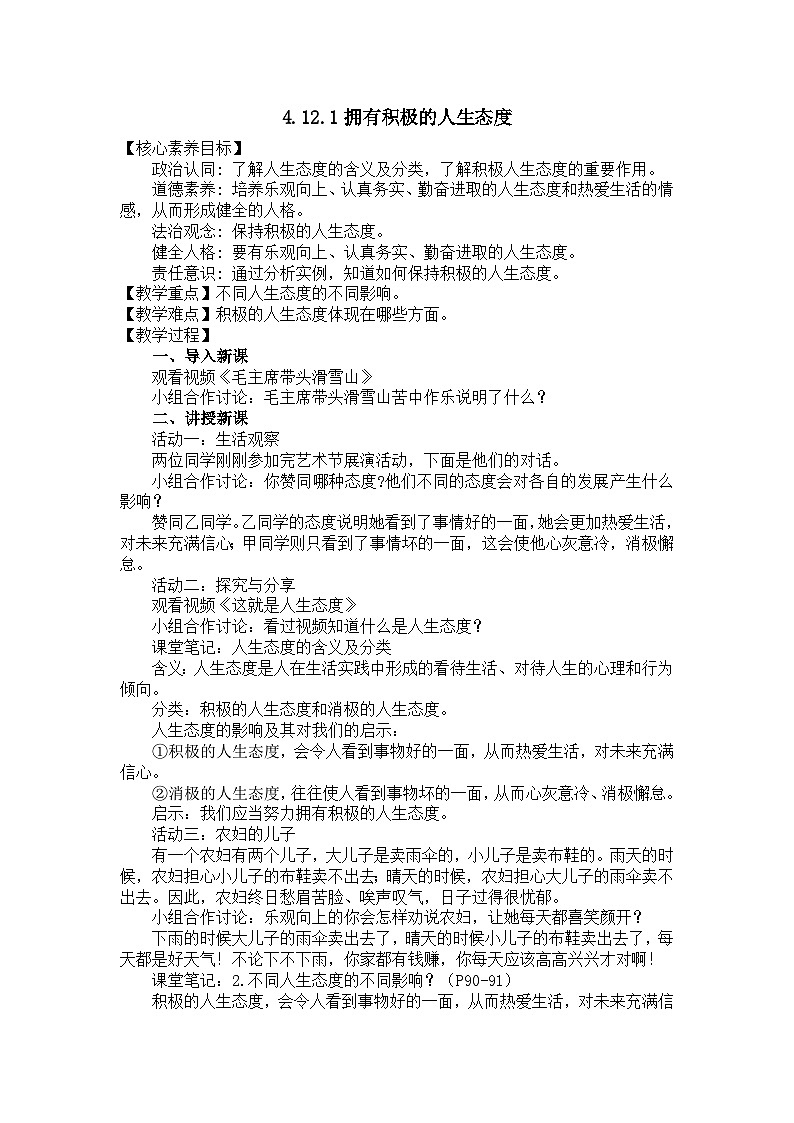 4.12.1 拥有积极的人生态度

【核心素养目标】

政治认同：了解人生态度的含义及分类，了解积极人生态度的重要作用。

道德素养：培养乐观向上、认真务实、勤奋进取的人生态度和热爱生活的情感，从而形成健全的人格。

法治观念：保持积极的人生态度。

健全人格：要有乐观向上、认真务实、勤奋进取的人生态度。

责任意识：通过分析实例，知道如何保持积极的人生态度。

【教学重点】不同人生态度的不同影响。

【教学难点】积极的人生态度体现在哪些方面。

【教学过程】

一、导入新课

观看视频《毛主席带头滑雪山》

小组合作讨论：毛主席带头滑雪山苦中作乐说明了什么？

二、讲授新课

活动一：生活观察

两位同学刚刚参加完艺术节展演活动，下面是他们的对话。

小组合作讨论：你赞同哪种态度?他们不同的态度会对各自的发展产生什么影响？

赞同乙同学。乙同学的态度说明她看到了事情好的一面，她会更加热爱生活，对未来充满信心；甲同学则只看到了事情坏的一面，这会使他心灰意冷，消极懈怠。

活动二：探究与分享

观看视频《这就是人生态度》

小组合作讨论：看过视频知道什么是人生态度？

课堂笔记：人生态度的含义及分类

含义：人生态度是人在生活实践中形成的看待生活、对待人生的心理和行为倾向。

分类：积极的人生态度和消极的人生态度。

人生态度的影响及其对我们的启示：

①积极的人生态度，会令人看到事物好的一面，从而热爱生活，对未来充满信心。

②消极的人生态度，往往使人看到事物坏的一面，从而心灰意冷、消极懈怠。

启示：我们应当努力拥有积极的人生态度。

活动三：农妇的儿子

有一个农妇有两个儿子，大儿子是卖雨伞的，小儿子是卖布鞋的。雨天的时候，农妇担心小儿子的布鞋卖不出去；晴天的时候，农妇担心大儿子的雨伞卖不出去。因此，农妇终日愁眉苦脸、唉声叹气，日子过得很忧郁。

小组合作讨论：乐观向上的你会怎样劝说农妇，让她每天都喜笑颜开？

下雨的时候大儿子的雨伞卖出去了，晴天的时候小儿子的布鞋卖出去了，每天都是好天气！不论下不下雨，你家都有钱赚，你每天应该高高兴兴才对啊！

课堂笔记：2.不同人生态度的不同影响？（P90-91）

积极的人生态度，会令人看到事物好的一面，从而热爱生活，对未来充满信